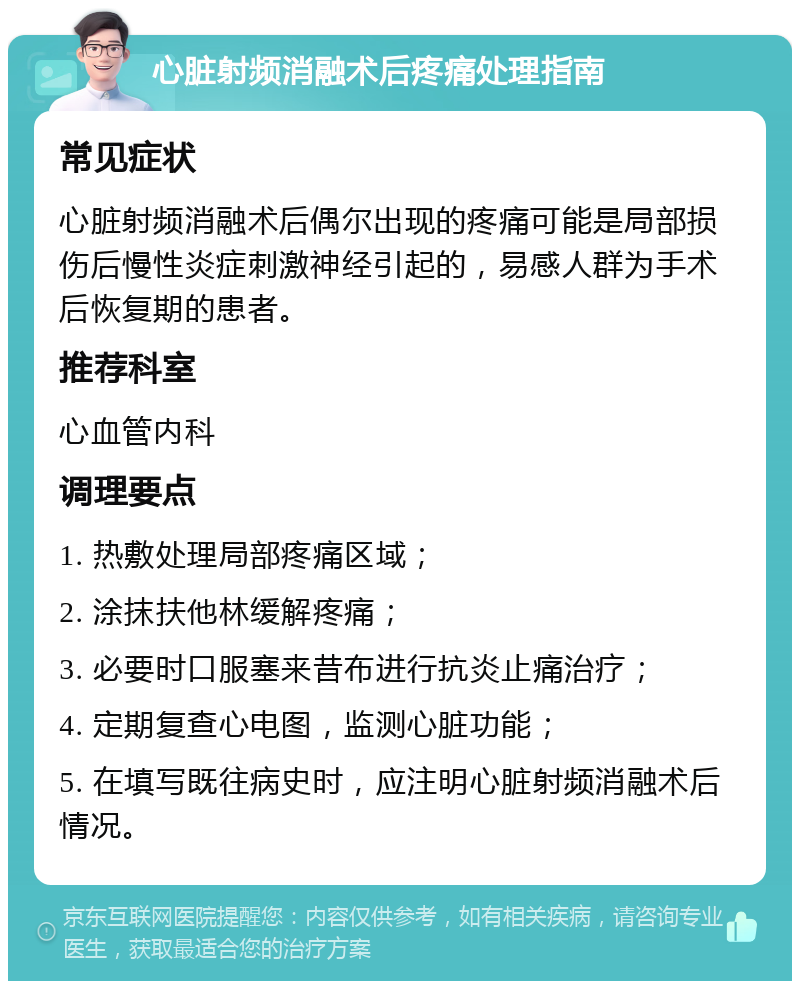 心脏射频消融术后疼痛处理指南

常见症状

心脏射频消融术后偶尔出现的疼痛可能是局部损伤后慢性炎症刺激神经引起的，易感人群为手术后恢复期的患者。

推荐科室

心血管内科

调理要点

1. 热敷处理局部疼痛区域；

2. 涂抹扶他林缓解疼痛；

3. 必要时口服塞来昔布进行抗炎止痛治疗；

4. 定期复查心电图，监测心脏功能；

5. 在填写既往病史时，应注明心脏射频消融术后情况。

京东互联网医院提醒您：内容仅供参考，如有相关疾病，请咨询专业医生，获取最适合您的治疗方案